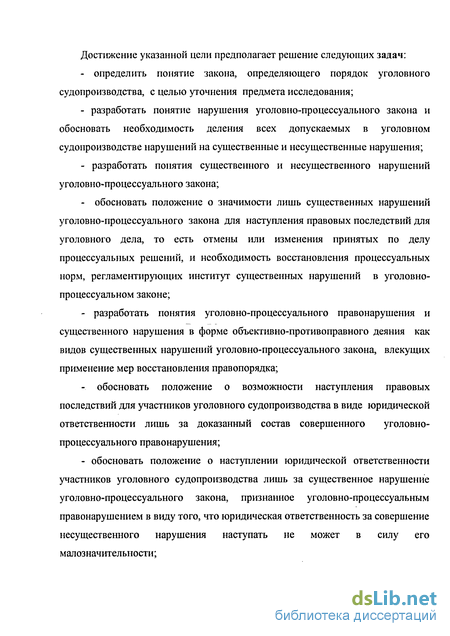 Достижение указанной цели предполагает решение следующих задач:

- определить понятие закона, определяющего порядок уголовного судопроизводства, с целью уточнения предмета исследования;

- разработать понятие нарушения уголовно-процессуального закона и обосновать необходимость деления всех допускаемых в уголовном судопроизводстве нарушений на существенные и несущественные нарушения;

- разработать понятия существенного и несущественного нарушений уголовно-процессуального закона;

- обосновать положение о значимости лишь существенных нарушений уголовно-процессуального закона для наступления правовых последствий для уголовного дела, то есть отмены или изменения принятых по делу процессуальных решений, и необходимость восстановления процессуальных норм, регламентирующих институт существенных нарушений в уголовно-процессуальном законе;

- разработать понятия уголовно-процессуального правонарушения и существенного нарушения в форме объективно-противоправного деяния как видов существенных нарушений уголовно-процессуального закона, влекущих применение мер восстановления правопорядка;

- обосновать положение о возможности наступления правовых последствий для участников уголовного судопроизводства в виде юридической ответственности лишь за доказанный состав совершенного уголовно-процессуального правонарушения;

- обосновать положение о наступлении юридической ответственности участников уголовного судопроизводства лишь за существенное нарушение уголовно-процессуального закона, признанное уголовно-процессуальным правонарушением в виду того, что юридическая ответственность за совершение несущественного нарушения наступать не может в силу его малозначительности;

dsLib.net
библиотека диссертаций